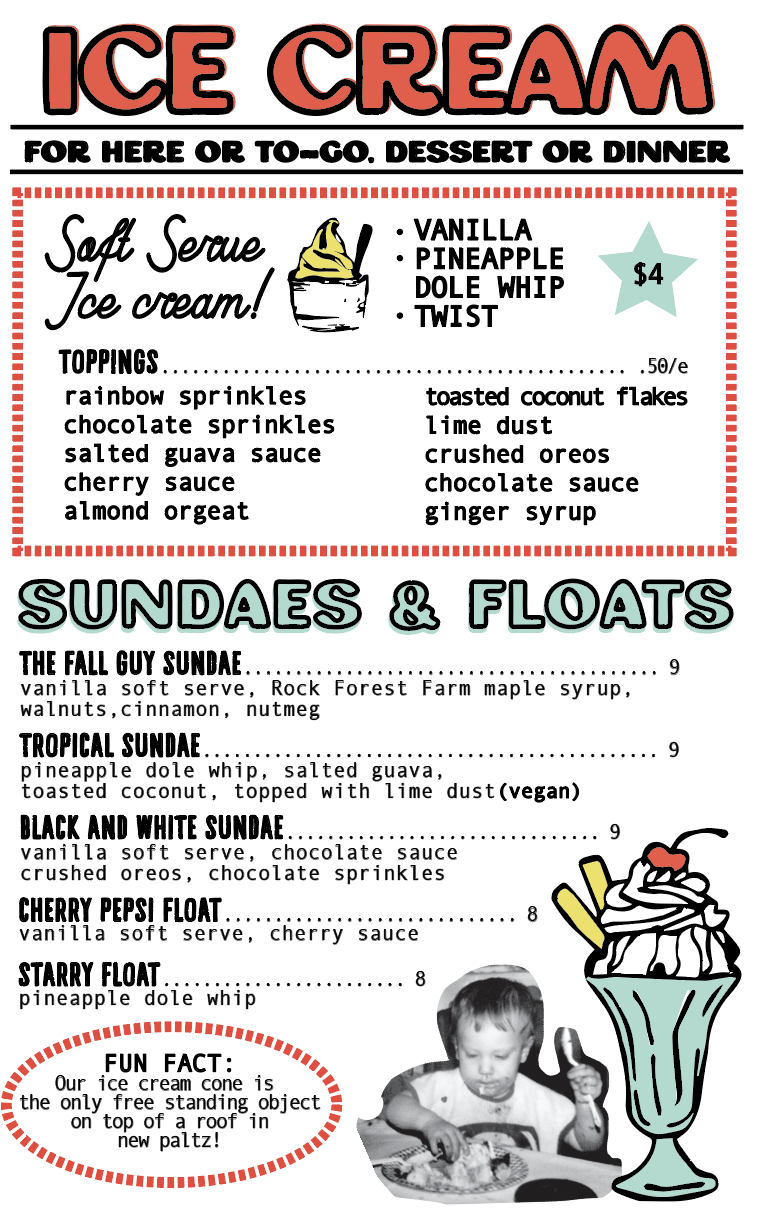 ICE CREAM

FOR HERE OR TO-GO. DESSERT OR DINNER

Soft Serve Ice cream!

• VANILLA
• PINEAPPLE DOLE WHIP
• TWIST

$4

TOPPINGS .50/e

rainbow sprinkles
chocolate sprinkles
salted guava sauce
cherry sauce
almond orgeat

toasted coconut flakes
lime dust
crushed oreos
chocolate sauce
ginger syrup

SUNDAES & FLOATS

THE FALL GUY SUNDAE 9
vanilla soft serve, Rock Forest Farm maple syrup, walnuts,cinnamon, nutmeg

TROPICAL SUNDAE 9
pineapple dole whip, salted guava, toasted coconut, topped with lime dust(vegan)

BLACK AND WHITE SUNDAE 9
vanilla soft serve, chocolate sauce crushed oreos, chocolate sprinkles

CHERRY PEPSI FLOAT 8
vanilla soft serve, cherry sauce

STARRY FLOAT 8
pineapple dole whip

FUN FACT:
Our ice cream cone is the only free standing object on top of a roof in new paltz!